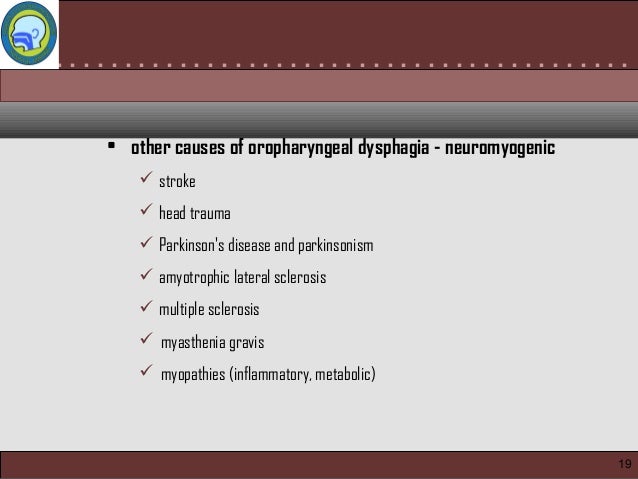 ▪ other causes of oropharyngeal dysphagia - neuromyogenic

✓ stroke

✓ head trauma

✓ Parkinson's disease and parkinsonism

✓ amyotrophic lateral sclerosis

✓ multiple sclerosis

✓ myasthenia gravis

✓ myopathies (inflammatory, metabolic)

19